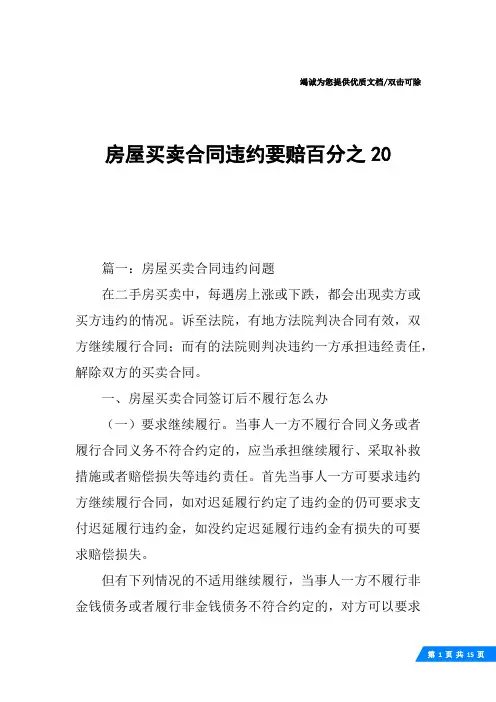 竭诚为您提供优质文档/双击可除

房屋买卖合同违约要赔百分之20

篇一：房屋买卖合同违约问题

在二手房买卖中，每遇房上涨或下跌，都会出现卖方或买方违约的情况。诉至法院，有地方法院判决合同有效，双方继续履行合同；而有的法院则判决违约一方承担违经责任，解除双方的买卖合同。

一、房屋买卖合同签订后不履行怎么办

（一）要求继续履行。当事人一方不履行合同义务或者履行合同义务不符合约定的，应当承担继续履行、采取补救措施或者赔偿损失等违约责任。首先当事人一方可要求违约方继续履行合同，如对迟延履行约定了违约金的仍可要求支付迟延履行违约金，如没约定迟延履行违约金有损失的可要求赔偿损失。

但有下列情况的不适用继续履行，当事人一方不履行非金钱债务或者履行非金钱债务不符合约定的，对方可以要求

第 1 页 共 15 页